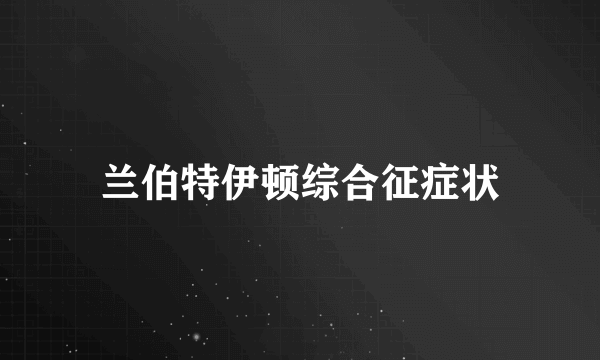 兰伯特伊顿综合征症状